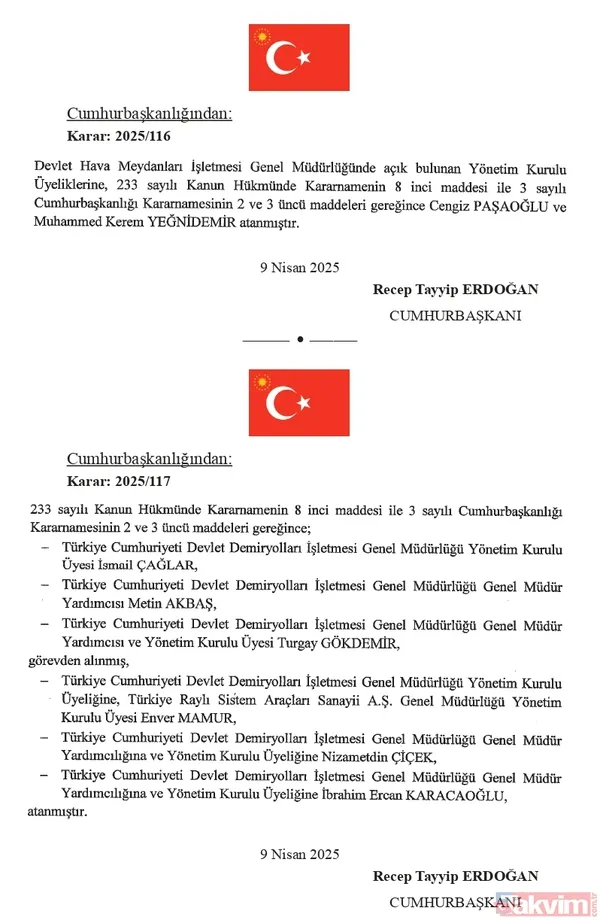 Cumhurbaşkanlığından:

Karar: 2025/116

Devlet Hava Meydanları İşletmesi Genel Müdürlüğünde açık bulunan Yönetim Kurulu Üyeliklerine, 233 sayılı Kanun Hükmünde Kararnamenin 8 inci maddesi ile 3 sayılı Cumhurbaşkanlığı Kararnamesinin 2 ve 3 üncü maddeleri gereğince Cengiz PAŞAOĞLU ve Muhammed Kerem YEĞNİDEMİR atanmıştır.

9 Nisan 2025

Recep Tayyip ERDOĞAN

CUMHURBAŞKANI

Cumhurbaşkanlığından:

Karar: 2025/117

233 sayılı Kanun Hükmünde Kararnamenin 8 inci maddesi ile 3 sayılı Cumhurbaşkanlığı Kararnamesinin 2 ve 3 üncü maddeleri gereğince;

– Türkiye Cumhuriyeti Devlet Demiryolları İşletmesi Genel Müdürlüğü Yönetim Kurulu Üyesi İsmail ÇAĞLAR,

– Türkiye Cumhuriyeti Devlet Demiryolları İşletmesi Genel Müdürlüğü Genel Müdür Yardımcısı Metin AKBAŞ,

– Türkiye Cumhuriyeti Devlet Demiryolları İşletmesi Genel Müdürlüğü Genel Müdür Yardımcısı ve Yönetim Kurulu Üyesi Turgay GÖKDEMİR,

görevden alınmış,

– Türkiye Cumhuriyeti Devlet Demiryolları İşletmesi Genel Müdürlüğü Yönetim Kurulu Üyeliğine, Türkiye Raylı Sistem Araçları Sanayii A.Ş. Genel Müdürlüğü Yönetim Kurulu Üyesi Enver MAMUR,

– Türkiye Cumhuriyeti Devlet Demiryolları İşletmesi Genel Müdürlüğü Genel Müdür Yardımcılığına ve Yönetim Kurulu Üyeliğine Nizametdin ÇİÇEK,

– Türkiye Cumhuriyeti Devlet Demiryolları İşletmesi Genel Müdürlüğü Genel Müdür Yardımcılığına ve Yönetim Kurulu Üyeliğine İbrahim Ercan KARACAOĞLU,

atanmıştır.

9 Nisan 2025

Recep Tayyip ERDOĞAN

CUMHURBAŞKANI

akvim